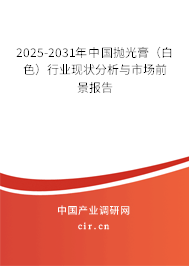 2025-2031年中国抛光膏（白色）行业现状分析与市场前景报告

中国产业调研网

cir.cn